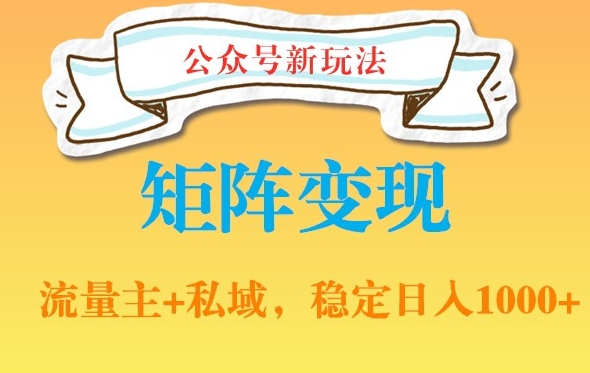 公众号新玩法

矩阵变现

流量主+私域，稳定日入1000+